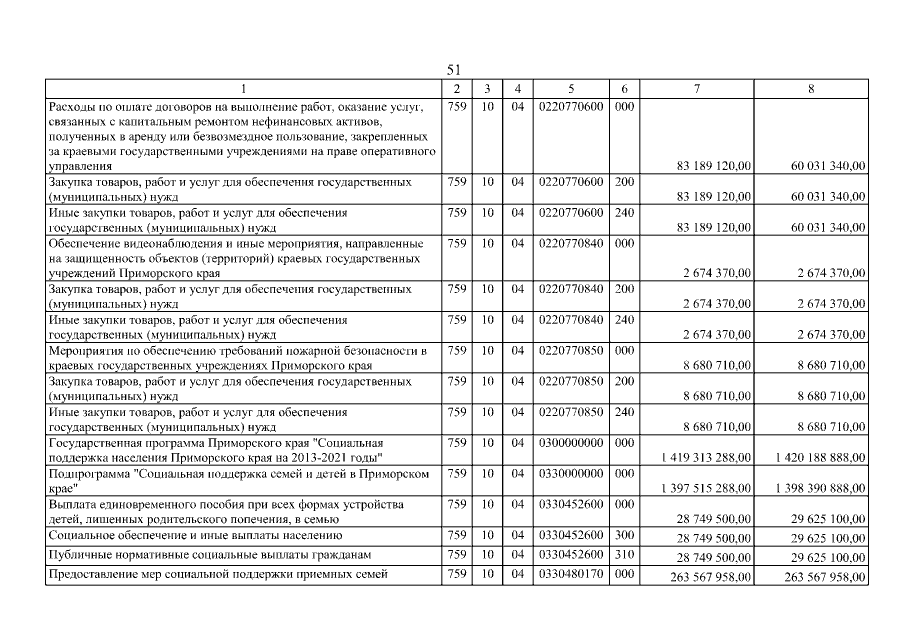 51

| 1 | 2 | 3 | 4 | 5 | 6 | 7 | 8 |
|---|---|---|---|---|---|---|---|
| Расходы по оплате договоров на выполнение работ, оказание услуг, связанных с капитальным ремонтом нефинансовых активов, полученных в аренду или безвозмездное пользование, закрепленных за краевыми государственными учреждениями на праве оперативного управления | 759 | 10 | 04 | 0220770600 | 000 | 83 189 120,00 | 60 031 340,00 |
| Закупка товаров, работ и услуг для обеспечения государственных (муниципальных) нужд | 759 | 10 | 04 | 0220770600 | 200 | 83 189 120,00 | 60 031 340,00 |
| Иные закупки товаров, работ и услуг для обеспечения государственных (муниципальных) нужд | 759 | 10 | 04 | 0220770600 | 240 | 83 189 120,00 | 60 031 340,00 |
| Обеспечение видеонаблюдения и иные мероприятия, направленные на защищенность объектов (территорий) краевых государственных учреждений Приморского края | 759 | 10 | 04 | 0220770840 | 000 | 2 674 370,00 | 2 674 370,00 |
| Закупка товаров, работ и услуг для обеспечения государственных (муниципальных) нужд | 759 | 10 | 04 | 0220770840 | 200 | 2 674 370,00 | 2 674 370,00 |
| Иные закупки товаров, работ и услуг для обеспечения государственных (муниципальных) нужд | 759 | 10 | 04 | 0220770840 | 240 | 2 674 370,00 | 2 674 370,00 |
| Мероприятия по обеспечению требований пожарной безопасности в краевых государственных учреждениях Приморского края | 759 | 10 | 04 | 0220770850 | 000 | 8 680 710,00 | 8 680 710,00 |
| Закупка товаров, работ и услуг для обеспечения государственных (муниципальных) нужд | 759 | 10 | 04 | 0220770850 | 200 | 8 680 710,00 | 8 680 710,00 |
| Иные закупки товаров, работ и услуг для обеспечения государственных (муниципальных) нужд | 759 | 10 | 04 | 0220770850 | 240 | 8 680 710,00 | 8 680 710,00 |
| Государственная программа Приморского края "Социальная поддержка населения Приморского края на 2013-2021 годы" | 759 | 10 | 04 | 0300000000 | 000 | 1 419 313 288,00 | 1 420 188 888,00 |
| Подпрограмма "Социальная поддержка семей и детей в Приморском крае" | 759 | 10 | 04 | 0330000000 | 000 | 1 397 515 288,00 | 1 398 390 888,00 |
| Выплата единовременного пособия при всех формах устройства детей, лишенных родительского попечения, в семью | 759 | 10 | 04 | 0330452600 | 000 | 28 749 500,00 | 29 625 100,00 |
| Социальное обеспечение и иные выплаты населению | 759 | 10 | 04 | 0330452600 | 300 | 28 749 500,00 | 29 625 100,00 |
| Публичные нормативные социальные выплаты гражданам | 759 | 10 | 04 | 0330452600 | 310 | 28 749 500,00 | 29 625 100,00 |
| Предоставление мер социальной поддержки приемных семей | 759 | 10 | 04 | 0330480170 | 000 | 263 567 958,00 | 263 567 958,00 |